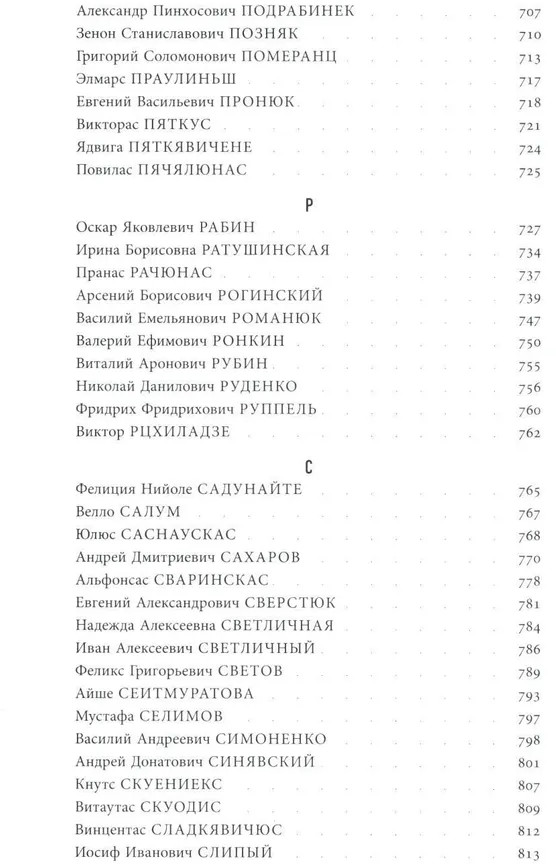 Александр Пинхосович ПОДРАБИНЕК 707
Зенон Станиславович ПОЗНЯК 710
Григорий Соломонович ПОМЕРАНЦ 713
Элмарс ПРАУЛИНЬШ 717
Евгений Васильевич ПРОНЮК 718
Викторас ПЯТКУС 721
Ядвига ПЯТКЯВИЧЕНЕ 724
Повилас ПЯЧЯЛЮНАС 725

Р

Оскар Яковлевич РАБИН 727
Ирина Борисовна РАТУШИНСКАЯ 734
Пранас РАЧЮНАС 737
Арсений Борисович РОГИНСКИЙ 739
Василий Емельянович РОМАНЮК 747
Валерий Ефимович РОНКИН 750
Виталий Аронович РУБИН 755
Николай Данилович РУДЕНКО 756
Фридрих Фридрихович РУППЕЛЬ 760
Виктор РЦХИЛАДЗЕ 762

С

Фелиция Нийоле САДУНАЙТЕ 765
Велло САЛУМ 767
Юлюс САСНАУСКАС 768
Андрей Дмитриевич САХАРОВ 770
Альфонсас СВАРИНСКАС 778
Евгений Александрович СВЕРСТЮК 781
Надежда Алексеевна СВЕТЛИЧНАЯ 784
Иван Алексеевич СВЕТЛИЧНЫЙ 786
Феликс Григорьевич СВЕТОВ 789
Айше СЕИТМУРАТОВА 793
Мустафа СЕЛИМОВ 797
Василий Андреевич СИМОНЕНКО 798
Андрей Донатович СИНЯВСКИЙ 801
Кнутс СКУЕНИЕКС 807
Витаутас СКУОДИС 809
Винцентас СЛАДКЯВИЧЮС 812
Иосиф Иванович СЛИПЫЙ 813